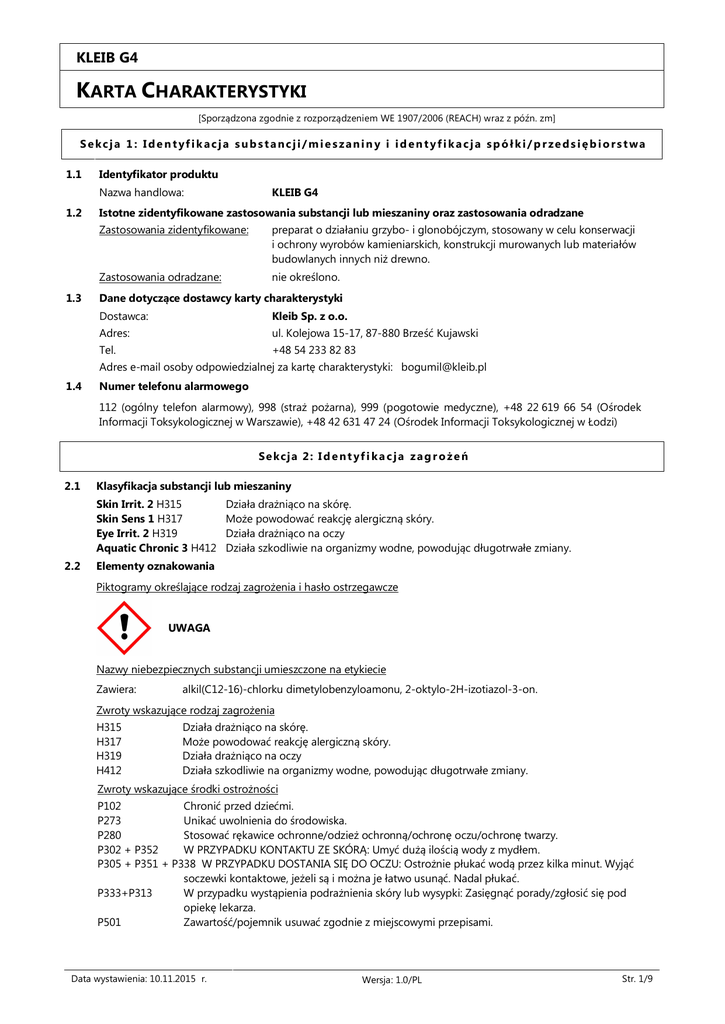 KLEIB G4

KARTA CHARAKTERYSTYKI

[Sporządzona zgodnie z rozporządzeniem WE 1907/2006 (REACH) wraz z późn. zm]

Sekcja 1: Identyfikacja substancji/mieszaniny i identyfikacja spółki/przedsiębiorstwa

1.1 Identyfikator produktu

Nazwa handlowa: KLEIB G4

1.2 Istotne zidentyfikowane zastosowania substancji lub mieszaniny oraz zastosowania odradzane

Zastosowania zidentyfikowane: preparat o działaniu grzybo- i glonobójczym, stosowany w celu konserwacji i ochrony wyrobów kamieniarskich, konstrukcji murowanych lub materiałów budowlanych innych niż drewno.

Zastosowania odradzane: nie określono.

1.3 Dane dotyczące dostawcy karty charakterystyki

Dostawca: Kleib Sp. z o.o.

Adres: ul. Kolejowa 15-17, 87-880 Brześć Kujawski

Tel. +48 54 233 82 83

Adres e-mail osoby odpowiedzialnej za kartę charakterystyki: bogumil@kleib.pl

1.4 Numer telefonu alarmowego

112 (ogólny telefon alarmowy), 998 (straż pożarna), 999 (pogotowie medyczne), +48 22 619 66 54 (Ośrodek Informacji Toksykologicznej w Warszawie), +48 42 631 47 24 (Ośrodek Informacji Toksykologicznej w Łodzi)

Sekcja 2: Identyfikacja zagrożeń

2.1 Klasyfikacja substancji lub mieszaniny

Skin Irrit. 2 H315 Działa drażniąco na skórę.
Skin Sens 1 H317 Może powodować reakcję alergiczną skóry.
Eye Irrit. 2 H319 Działa drażniąco na oczy
Aquatic Chronic 3 H412 Działa szkodliwie na organizmy wodne, powodując długotrwałe zmiany.

2.2 Elementy oznakowania

Piktogramy określające rodzaj zagrożenia i hasło ostrzegawcze

UWAGA

Nazwy niebezpiecznych substancji umieszczone na etykiecie

Zawiera: alkil(C12-16)-chlorku dimetylobenzyloamonu, 2-oktylo-2H-izotiazol-3-on.

Zwroty wskazujące rodzaj zagrożenia

H315 Działa drażniąco na skórę.
H317 Może powodować reakcję alergiczną skóry.
H319 Działa drażniąco na oczy
H412 Działa szkodliwie na organizmy wodne, powodując długotrwałe zmiany.

Zwroty wskazujące środki ostrożności

P102 Chronić przed dziećmi.
P273 Unikać uwolnienia do środowiska.
P280 Stosować rękawice ochronne/odzież ochronną/ochronę oczu/ochronę twarzy.
P302 + P352 W PRZYPADKU KONTAKTU ZE SKÓRĄ: Umyć dużą ilością wody z mydłem.
P305 + P351 + P338 W PRZYPADKU DOSTANIA SIĘ DO OCZU: Ostrożnie płukać wodą przez kilka minut. Wyjąć soczewki kontaktowe, jeżeli są i można je łatwo usunąć. Nadal płukać.
P333+P313 W przypadku wystąpienia podrażnienia skóry lub wysypki: Zasięgnąć porady/zgłosić się pod opiekę lekarza.
P501 Zawartość/pojemnik usuwać zgodnie z miejscowymi przepisami.

Data wystawienia: 10.11.2015 r. Wersja: 1.0/PL Str. 1/9